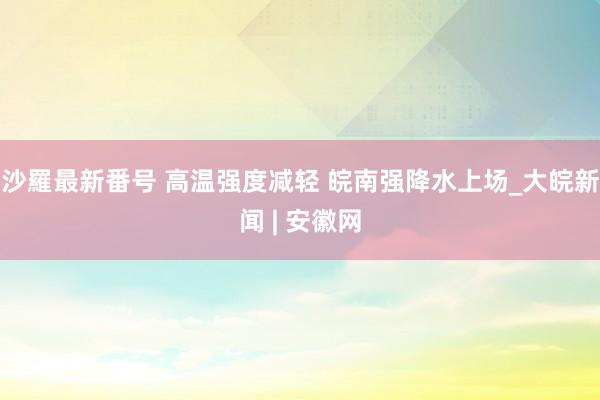 沙羅最新番号 高温强度减轻 皖南强降水上场_大皖新闻 | 安徽网